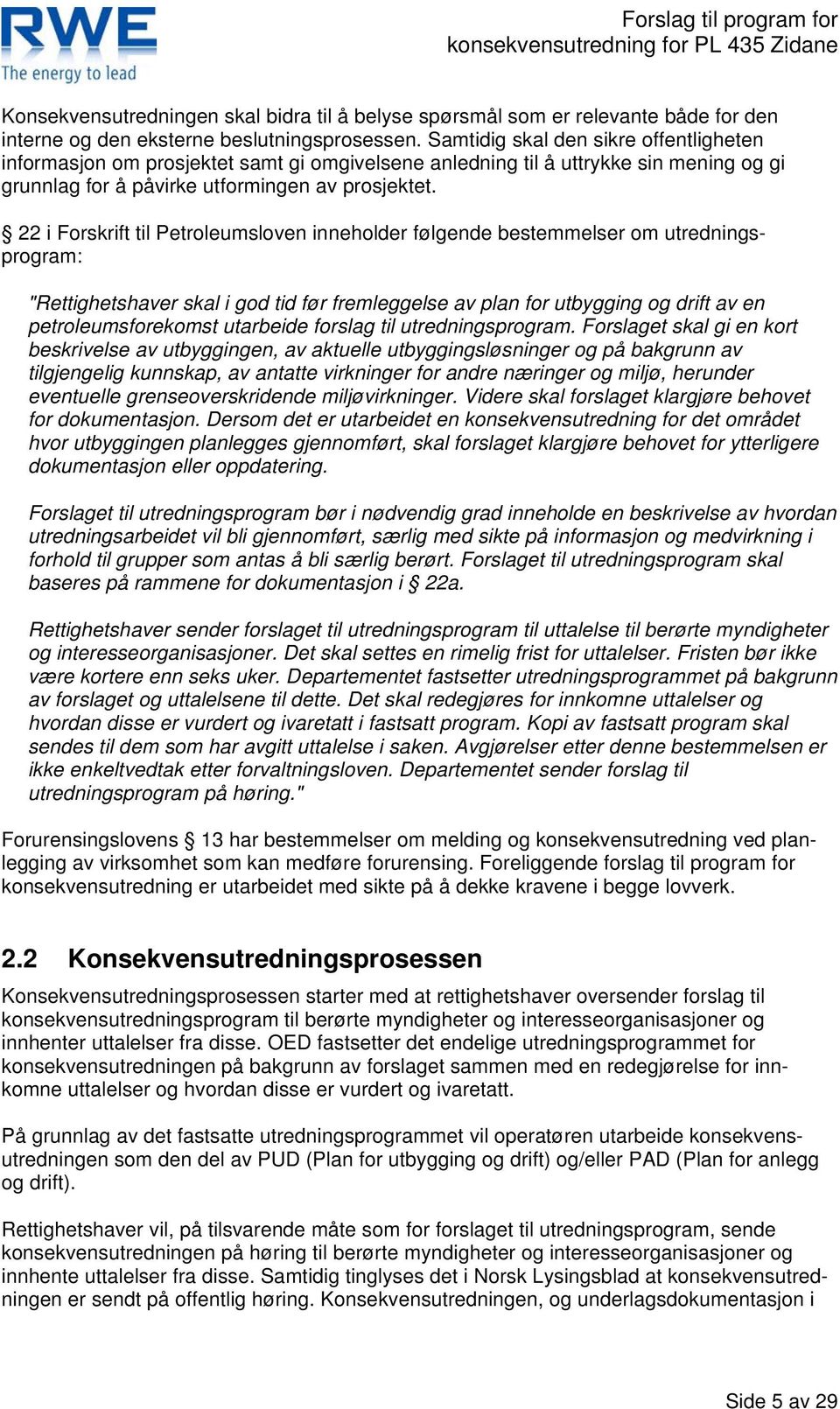 RWE
The energy to lead

Forslag til program for konsekvensutredning for PL 435 Zidane

Konsekvensutredningen skal bidra til å belyse spørsmål som er relevante både for den interne og den eksterne beslutningsprosessen. Samtidig skal den sikre offentligheten informasjon om prosjektet samt gi omgivelsene anledning til å uttrykke sin mening og gi grunnlag for å påvirke utformingen av prosjektet.

§ 22 i Forskrift til Petroleumsloven inneholder følgende bestemmelser om utredningsprogram:

"Rettighetshaver skal i god tid før fremleggelse av plan for utbygging og drift av en petroleumsforekomst utarbeide forslag til utredningsprogram. Forslaget skal gi en kort beskrivelse av utbyggingen, av aktuelle utbyggingsløsninger og på bakgrunn av tilgjengelig kunnskap, av antatte virkninger for andre næringer og miljø, herunder eventuelle grenseoverskridende miljøvirkninger. Videre skal forslaget klargjøre behovet for dokumentasjon. Dersom det er utarbeidet en konsekvensutredning for det området hvor utbyggingen planlegges gjennomført, skal forslaget klargjøre behovet for ytterligere dokumentasjon eller oppdatering.

Forslaget til utredningsprogram bør i nødvendig grad inneholde en beskrivelse av hvordan utredningsarbeidet vil bli gjennomført, særlig med sikte på informasjon og medvirkning i forhold til grupper som antas å bli særlig berørt. Forslaget til utredningsprogram skal baseres på rammene for dokumentasjon i § 22a.

Rettighetshaver sender forslaget til utredningsprogram til uttalelse til berørte myndigheter og interesseorganisasjoner. Det skal settes en rimelig frist for uttalelser. Fristen bør ikke være kortere enn seks uker. Departementet fastsetter utredningsprogrammet på bakgrunn av forslaget og uttalelsene til dette. Det skal redegjøres for innkomne uttalelser og hvordan disse er vurdert og ivaretatt i fastsatt program. Kopi av fastsatt program skal sendes til dem som har avgitt uttalelse i saken. Avgjørelser etter denne bestemmelsen er ikke enkeltvedtak etter forvaltningsloven. Departementet sender forslag til utredningsprogram på høring."

Forurensingslovens § 13 har bestemmelser om melding og konsekvensutredning ved planlegging av virksomhet som kan medføre forurensing. Foreliggende forslag til program for konsekvensutredning er utarbeidet med sikte på å dekke kravene i begge lovverk.

2.2 Konsekvensutredningsprosessen

Konsekvensutredningsprosessen starter med at rettighetshaver oversender forslag til konsekvensutredningsprogram til berørte myndigheter og interesseorganisasjoner og innhenter uttalelser fra disse. OED fastsetter det endelige utredningsprogrammet for konsekvensutredningen på bakgrunn av forslaget sammen med en redegjørelse for innkomne uttalelser og hvordan disse er vurdert og ivaretatt.

På grunnlag av det fastsatte utredningsprogrammet vil operatøren utarbeide konsekvensutredningen som den del av PUD (Plan for utbygging og drift) og/eller PAD (Plan for anlegg og drift).

Rettighetshaver vil, på tilsvarende måte som for forslaget til utredningsprogram, sende konsekvensutredningen på høring til berørte myndigheter og interesseorganisasjoner og innhente uttalelser fra disse. Samtidig tinglyses det i Norsk Lysingsblad at konsekvensutredningen er sendt på offentlig høring. Konsekvensutredningen, og underlagsdokumentasjon i

Side 5 av 29